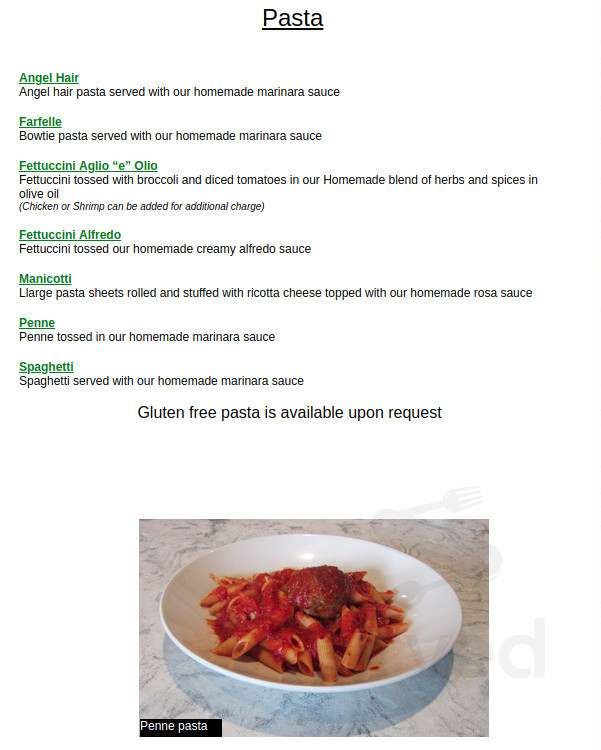 Pasta

Angel Hair
Angel hair pasta served with our homemade marinara sauce

Farfelle
Bowtie pasta served with our homemade marinara sauce

Fettuccini Aglio “e” Olio
Fettuccini tossed with broccoli and diced tomatoes in our Homemade blend of herbs and spices in olive oil
(Chicken or Shrimp can be added for additional charge)

Fettuccini Alfredo
Fettuccini tossed our homemade creamy alfredo sauce

Manicotti
Llarge pasta sheets rolled and stuffed with ricotta cheese topped with our homemade rosa sauce

Penne
Penne tossed in our homemade marinara sauce

Spaghetti
Spaghetti served with our homemade marinara sauce

Gluten free pasta is available upon request

Penne pasta